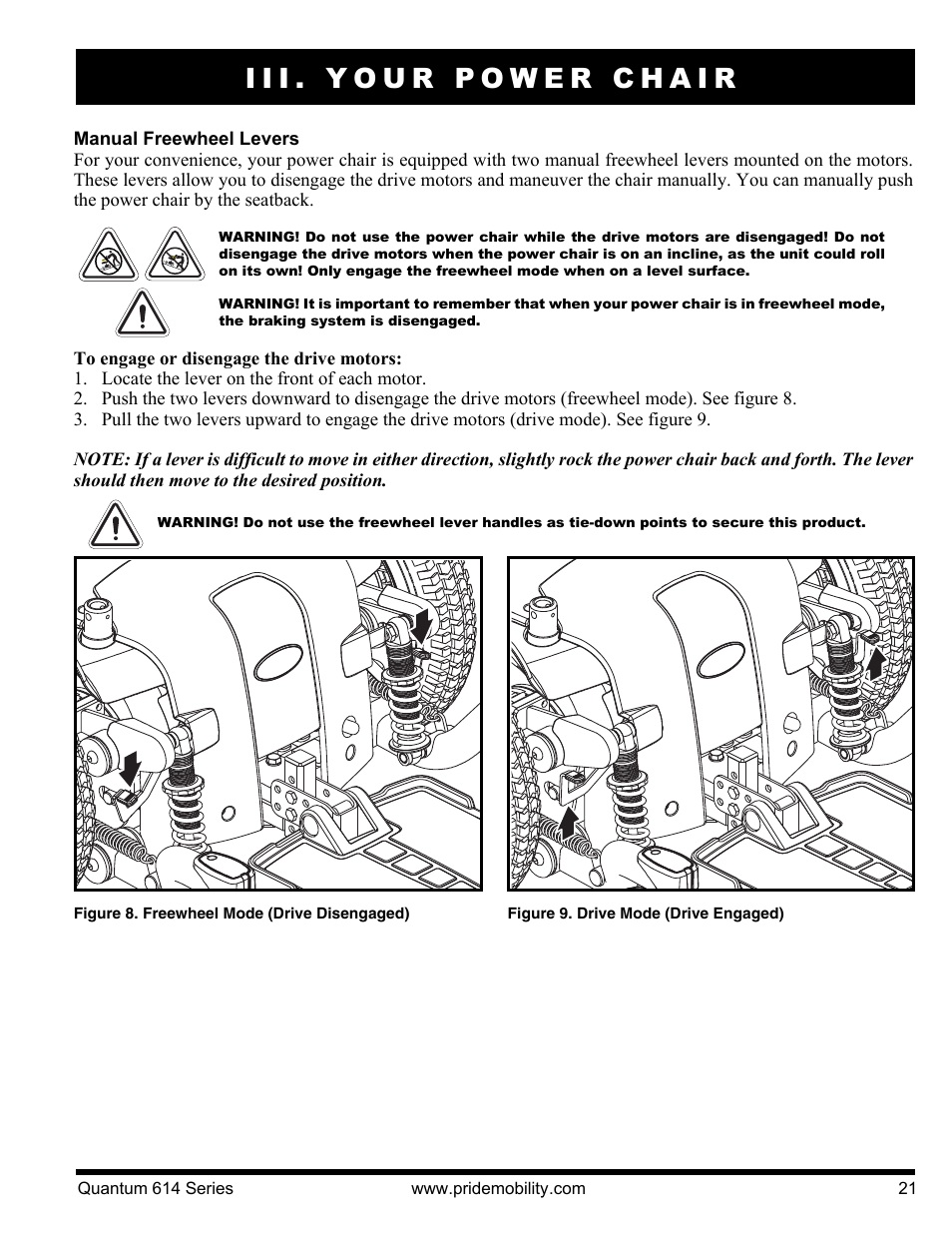 III. YOUR POWER CHAIR

Manual Freewheel Levers
For your convenience, your power chair is equipped with two manual freewheel levers mounted on the motors. These levers allow you to disengage the drive motors and maneuver the chair manually. You can manually push the power chair by the seatback.

WARNING! Do not use the power chair while the drive motors are disengaged! Do not disengage the drive motors when the power chair is on an incline, as the unit could roll on its own! Only engage the freewheel mode when on a level surface.

WARNING! It is important to remember that when your power chair is in freewheel mode, the braking system is disengaged.

To engage or disengage the drive motors:
1. Locate the lever on the front of each motor.
2. Push the two levers downward to disengage the drive motors (freewheel mode). See figure 8.
3. Pull the two levers upward to engage the drive motors (drive mode). See figure 9.

NOTE: If a lever is difficult to move in either direction, slightly rock the power chair back and forth. The lever should then move to the desired position.

WARNING! Do not use the freewheel lever handles as tie-down points to secure this product.

Figure 8. Freewheel Mode (Drive Disengaged)

Figure 9. Drive Mode (Drive Engaged)

Quantum 614 Series www.pridemobility.com 21